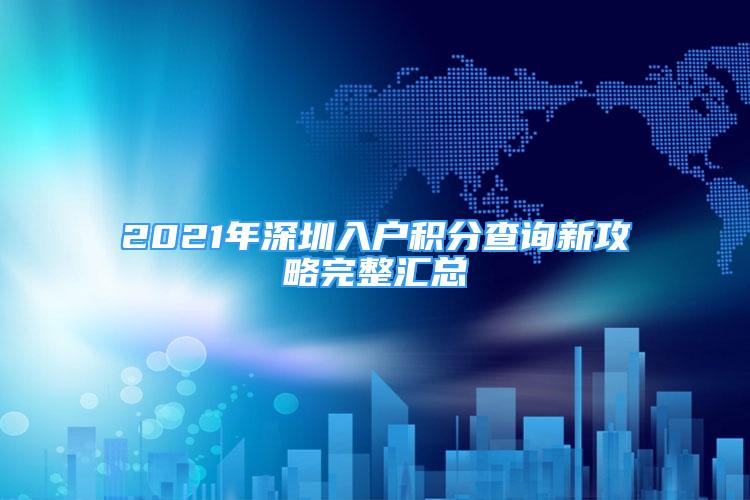 2021年深圳入户积分查询新攻略完整汇总